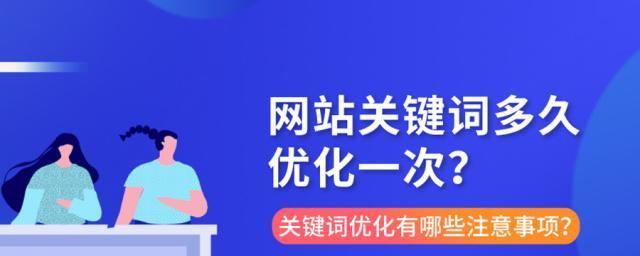 网站关键词多久优化一次?

关键词优化有哪些注意事项?